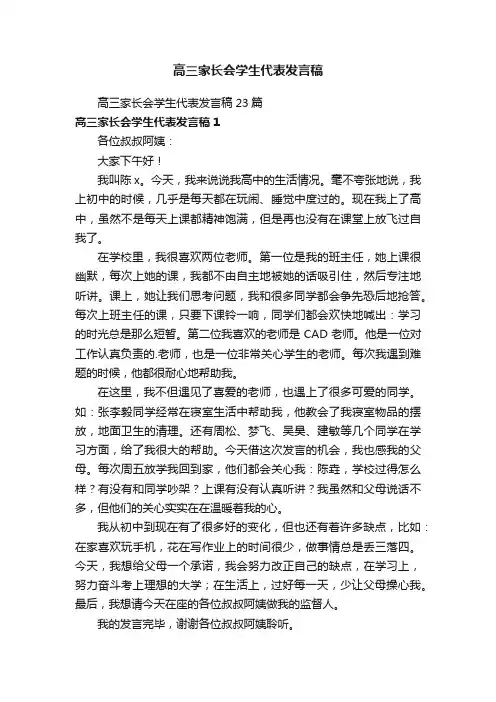 高三家长会学生代表发言稿

高三家长会学生代表发言稿 23 篇

高三家长会学生代表发言稿 1

各位叔叔阿姨：

大家下午好！

我叫陈 x。今天，我来说说我高中的生活情况。毫不夸张地说，我上初中的时候，几乎是每天都在玩闹、睡觉中度过的。现在我上了高中，虽然不是每天上课都精神饱满，但是再也没有在课堂上放飞过自我了。

在学校里，我很喜欢两位老师。第一位是我的班主任，她上课很幽默，每次上她的课，我都不由自主地被她的话吸引住，然后专注地听讲。课上，她让我们思考问题，我和很多同学都会争先恐后地抢答。每次上班主任的课，只要下课铃一响，同学们都会欢快地喊出：学习的时光总是那么短暂。第二位我喜欢的老师是 CAD 老师。他是一位对工作认真负责的.老师，也是一位非常关心学生的老师。每次我遇到难题的时候，他都很耐心地帮助我。

在这里，我不但遇见了喜爱的老师，也遇上了很多可爱的同学。如：张李毅同学经常在寝室生活中帮助我，他教会了我寝室物品的摆放，地面卫生的清理。还有周松、梦飞、吴昊、建敏等几个同学在学习方面，给了我很大的帮助。今天借这次发言的机会，我也感我的父母。每次周五放学我回到家，他们都会关心我：陈垚，学校过得怎么样？有没有和同学吵架？上课有没有认真听讲？我虽然和父母说话不多，但他们的关心实实在在温暖着我的心。

我从初中到现在有了很多好的变化，但也还有着许多缺点，比如：在家喜欢玩手机，花在写作业上的时间很少，做事情总是丢三落四。今天，我想给父母一个承诺，我会努力改正自己的缺点，在学习上，努力奋斗考上理想的大学；在生活上，过好每一天，少让父母操心我。最后，我想请今天在座的各位叔叔阿姨做我的监督人。

我的发言完毕，谢谢各位叔叔阿姨聆听。